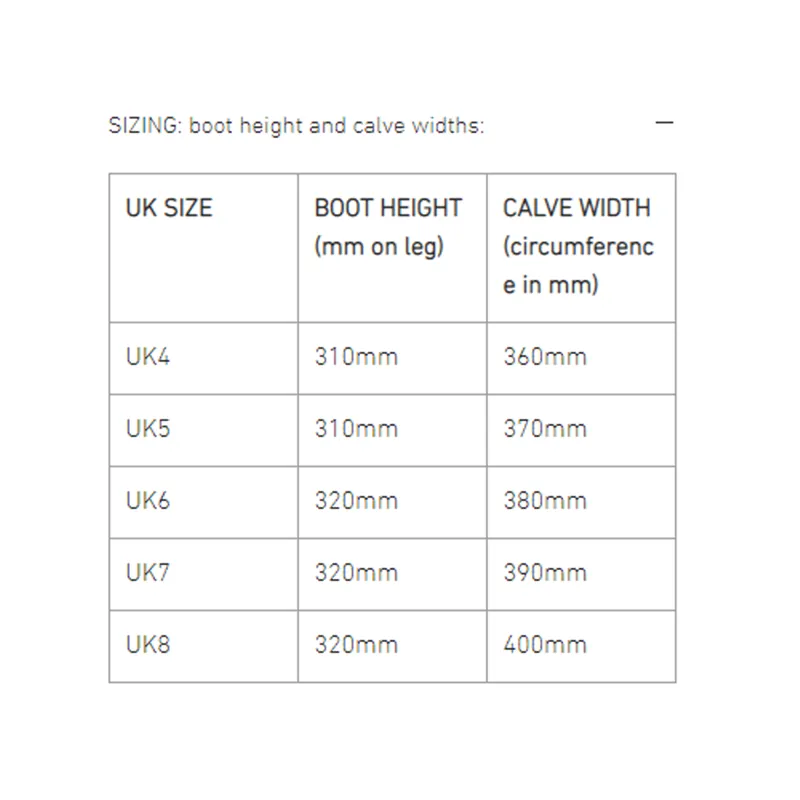 SIZING: boot height and calve widths: —

| UK SIZE | BOOT HEIGHT (mm on leg) | CALVE WIDTH (circumference in mm) |
|---|---|---|
| UK4 | 310mm | 360mm |
| UK5 | 310mm | 370mm |
| UK6 | 320mm | 380mm |
| UK7 | 320mm | 390mm |
| UK8 | 320mm | 400mm |